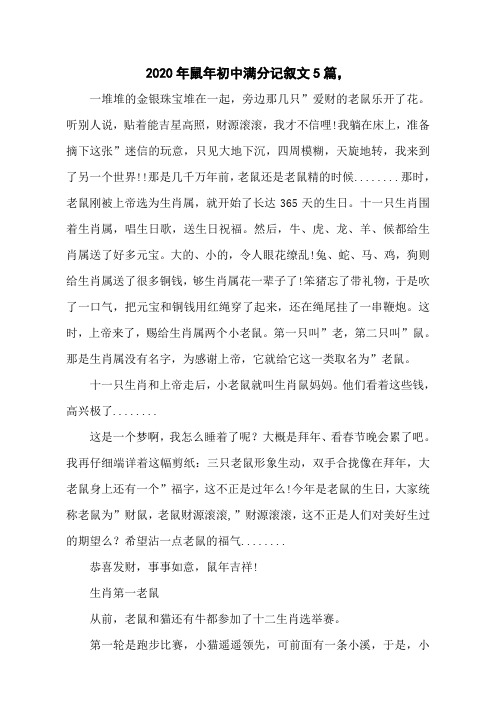 2020年鼠年初中满分记叙文5篇，

一堆堆的金银珠宝堆在一起，旁边那几只”爱财的老鼠乐开了花。听别人说，贴着能吉星高照，财源滚滚，我才不信哩!我躺在床上，准备摘下这张”迷信的玩意，只见大地下沉，四周模糊，天旋地转，我来到了另一个世界!!那是几千万年前，老鼠还是老鼠精的时候........那时，老鼠刚被上帝选为生肖属，就开始了长达365天的生日。十一只生肖围着生肖属，唱生日歌，送生日祝福。然后，牛、虎、龙、羊、候都给生肖属送了好多元宝。大的、小的，令人眼花缭乱!兔、蛇、马、鸡，狗则给生肖属送了很多铜钱，够生肖属花一辈子了!笨猪忘了带礼物，于是吹了一口气，把元宝和铜钱用红绳穿了起来，还在绳尾挂了一串鞭炮。这时，上帝来了，赐给生肖属两个小老鼠。第一只叫”老，第二只叫”鼠。那是生肖属没有名字，为感谢上帝，它就给它这一类取名为”老鼠。

十一只生肖和上帝走后，小老鼠就叫生肖鼠妈妈。他们看着这些钱，高兴极了........

这是一个梦啊，我怎么睡着了呢？大概是拜年、看春节晚会累了吧。我再仔细端详着这幅剪纸：三只老鼠形象生动，双手合拢像在拜年，大老鼠身上还有一个”福字，这不正是过年么!今年是老鼠的生日，大家统称老鼠为”财鼠，老鼠财源滚滚，”财源滚滚，这不正是人们对美好生过的期望么？希望沾一点老鼠的福气........

恭喜发财，事事如意，鼠年吉祥!

生肖第一老鼠

从前，老鼠和猫还有牛都参加了十二生肖选举赛。

第一轮是跑步比赛，小猫遥遥领先，可前面有一条小溪，于是，小